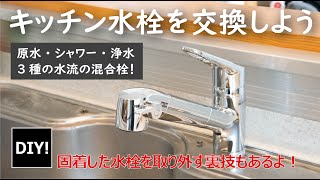 キッチン水栓を交換しよう

原水・シャワー・浄水
３種の水流の混合栓!

DIY!

固着した水栓を取り外す裏技もあるよ！